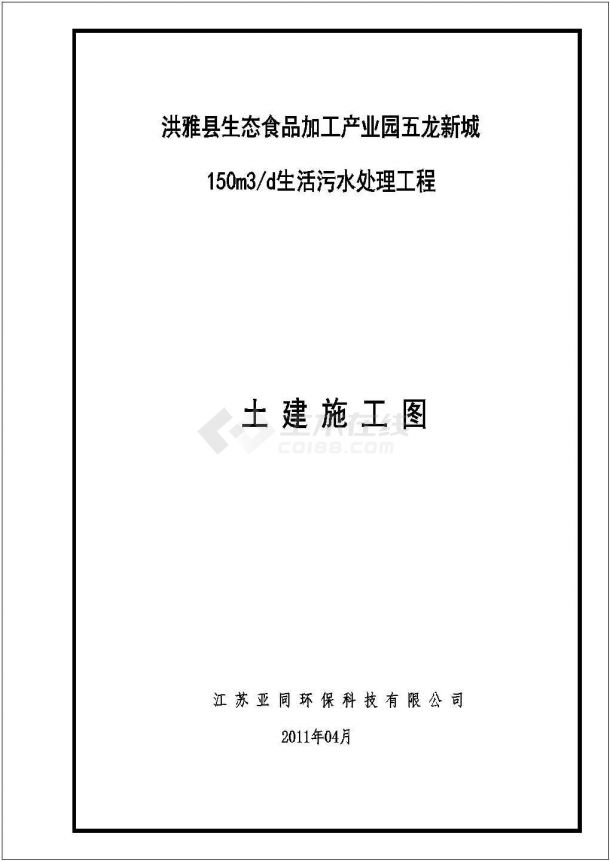 洪雅县生态食品加工产业园五龙新城

150m3/d生活污水处理工程

土建施工图

土木在线
CO188.COM

江苏亚同环保科技有限公司

2011年04月